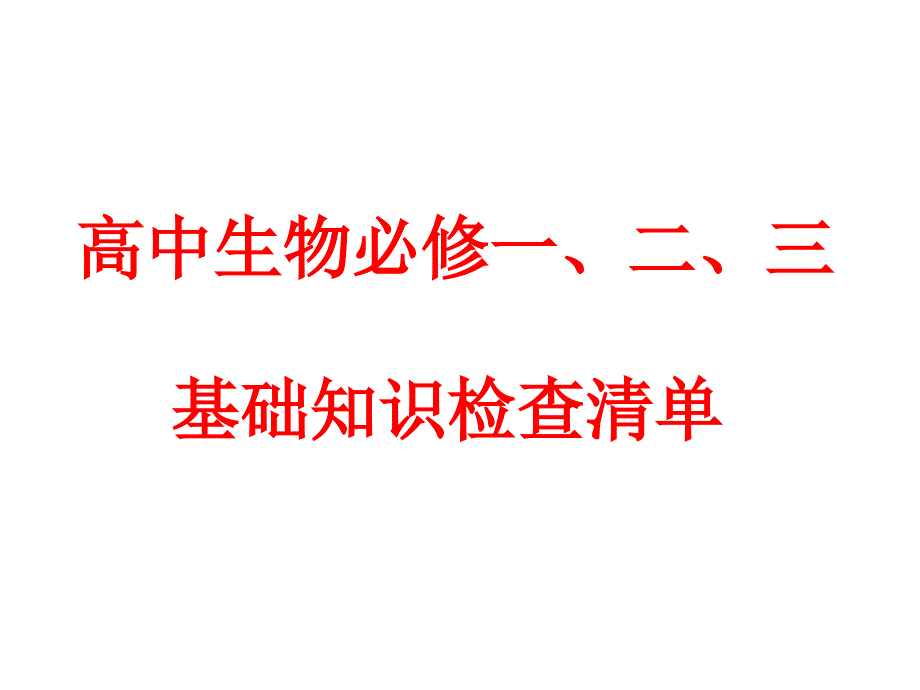 高中生物必修一、二、三

基础知识检查清单